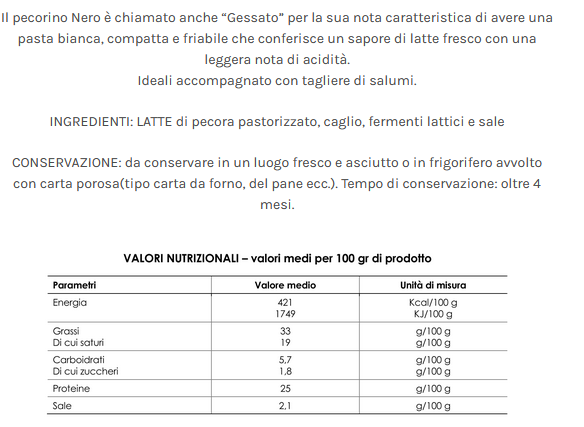 Il pecorino Nero è chiamato anche “Gessato” per la sua nota caratteristica di avere una pasta bianca, compatta e friabile che conferisce un sapore di latte fresco con una leggera nota di acidità.
Ideali accompagnato con tagliere di salumi.

INGREDIENTI: LATTE di pecora pastorizzato, caglio, fermenti lattici e sale

CONSERVAZIONE: da conservare in un luogo fresco e asciutto o in frigorifero avvolto con carta porosa(tipo carta da forno, del pane ecc.). Tempo di conservazione: oltre 4 mesi.

VALORI NUTRIZIONALI – valori medi per 100 gr di prodotto

| Parametri | Valore medio | Unità di misura |
|---|---|---|
| Energia | 421<br>1749 | Kcal/100 g<br>KJ/100 g |
| Grassi<br>Di cui saturi | 33<br>19 | g/100 g<br>g/100 g |
| Carboidrati<br>Di cui zuccheri | 5,7<br>1,8 | g/100 g<br>g/100 g |
| Proteine | 25 | g/100 g |
| Sale | 2,1 | g/100 g |